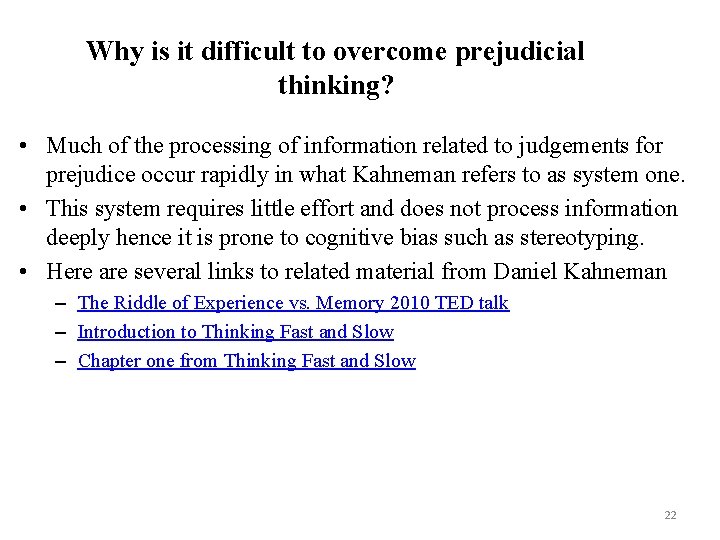 Why is it difficult to overcome prejudicial thinking?

• Much of the processing of information related to judgements for prejudice occur rapidly in what Kahneman refers to as system one.

• This system requires little effort and does not process information deeply hence it is prone to cognitive bias such as stereotyping.

• Here are several links to related material from Daniel Kahneman

– The Riddle of Experience vs. Memory 2010 TED talk

– Introduction to Thinking Fast and Slow

– Chapter one from Thinking Fast and Slow

22